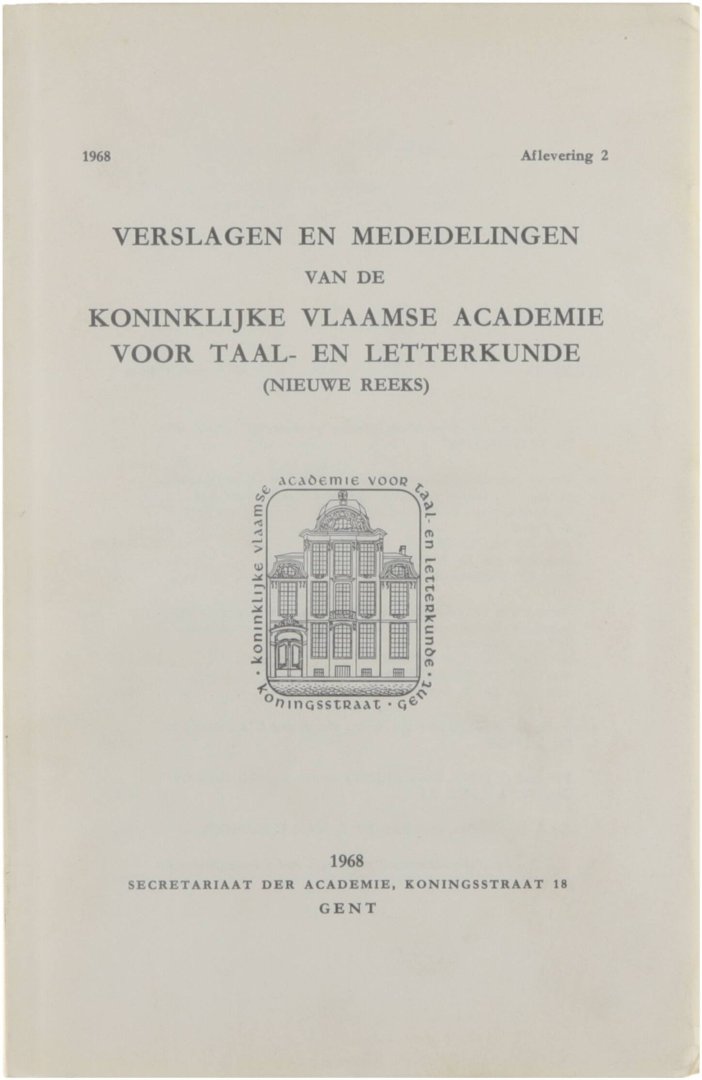 1968

Aflevering 2

VERSLAGEN EN MEDEDELINGEN

VAN DE

KONINKLIJKE VLAAMSE ACADEMIE VOOR TAAL- EN LETTERKUNDE

(NIEUWE REEKS)

· koninklijke vlaamse academie voor taal- en letterkunde · koningsstraat · gent

1968

SECRETARIAAT DER ACADEMIE, KONINGSSTRAAT 18

GENT